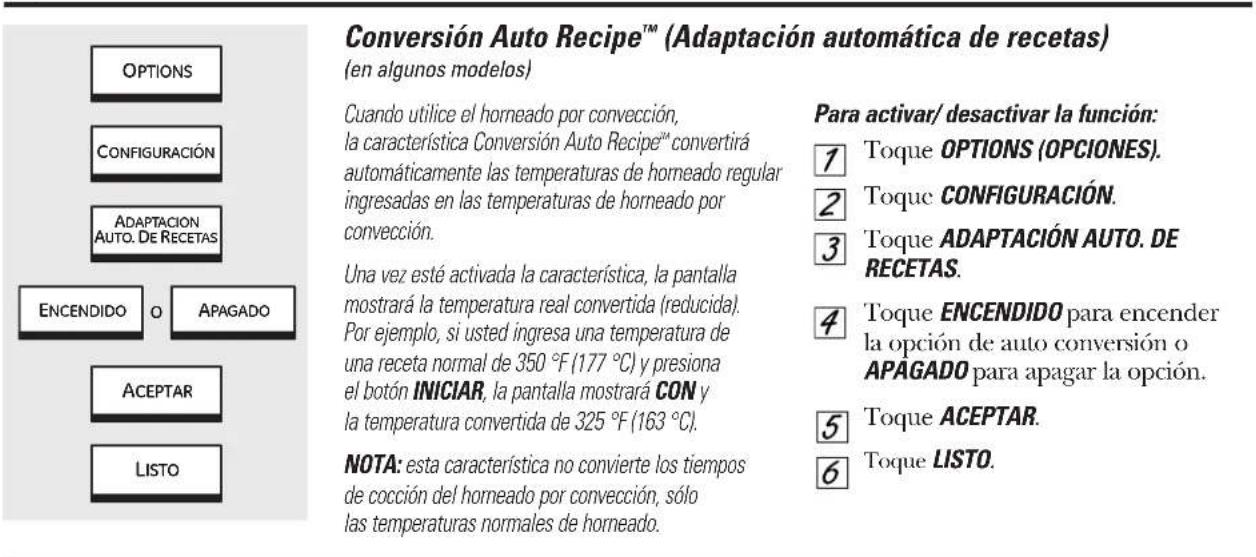 OPTIONS

CONFIGURACIÓN

ADAPTACION AUTO. DE RECETAS

ENCENDIDO O APAGADO

ACEPTAR

LISTO

Conversión Auto Recipe™ (Adaptación automática de recetas)
(en algunos modelos)

Cuando utilice el horneado por convección, la característica Conversión Auto Recipe™ convertirá automáticamente las temperaturas de horneado regular ingresadas en las temperaturas de horneado por convección.

Una vez esté activada la característica, la pantalla mostrará la temperatura real convertida (reducida). Por ejemplo, si usted ingresa una temperatura de una receta normal de 350 °F (177 °C) y presiona el botón INICIAR, la pantalla mostrará CON y la temperatura convertida de 325 °F (163 °C).

NOTA: esta característica no convierte los tiempos de cocción del horneado por convección, sólo las temperaturas normales de horneado.

Para activar/ desactivar la función:

1 Toque OPTIONS (OPCIONES).

2 Toque CONFIGURACIÓN.

3 Toque ADAPTACIÓN AUTO. DE RECETAS.

4 Toque ENCENDIDO para encender la opción de auto conversión o APAGADO para apagar la opción.

5 Toque ACEPTAR.

6 Toque LISTO.